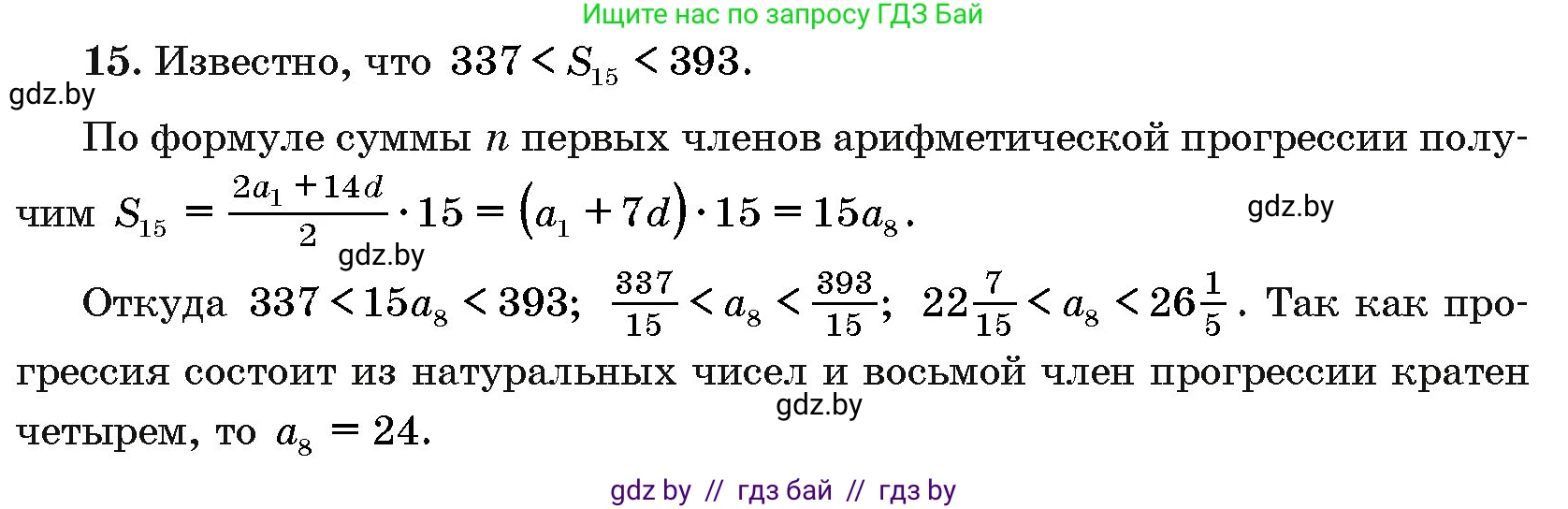 Ищите нас по запросу ГДЗ Бай

**15.** Известно, что $337 < S_{15} < 393$.

gdz.by

По формуле суммы $n$ первых членов арифметической прогрессии получим $S_{15} = \frac{2a_1 + 14d}{2} \cdot 15 = (a_1 + 7d) \cdot 15 = 15a_8$.

gdz.by

gdz.by

Откуда $337 < 15a_8 < 393$; $\frac{337}{15} < a_8 < \frac{393}{15}$; $22\frac{7}{15} < a_8 < 26\frac{1}{5}$. Так как прогрессия состоит из натуральных чисел и восьмой член прогрессии кратен четырем, то $a_8 = 24$.

gdz.by

gdz by // гдз бай // гдз by